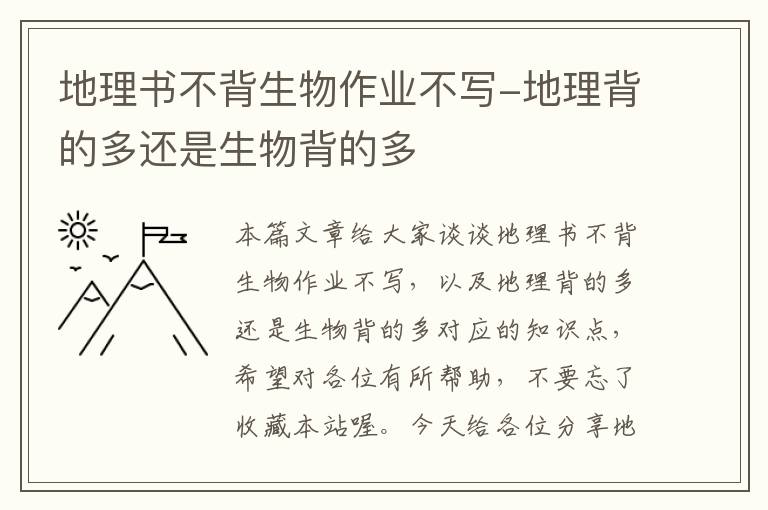 地理书不背生物作业不写–地理背的多还是生物背的多

本篇文章给大家谈谈地理书不背生物作业不写，以及地理背的多还是生物背的多对应的知识点，希望对各位有所帮助，不要忘了收藏本站喔。今天给各位分享地